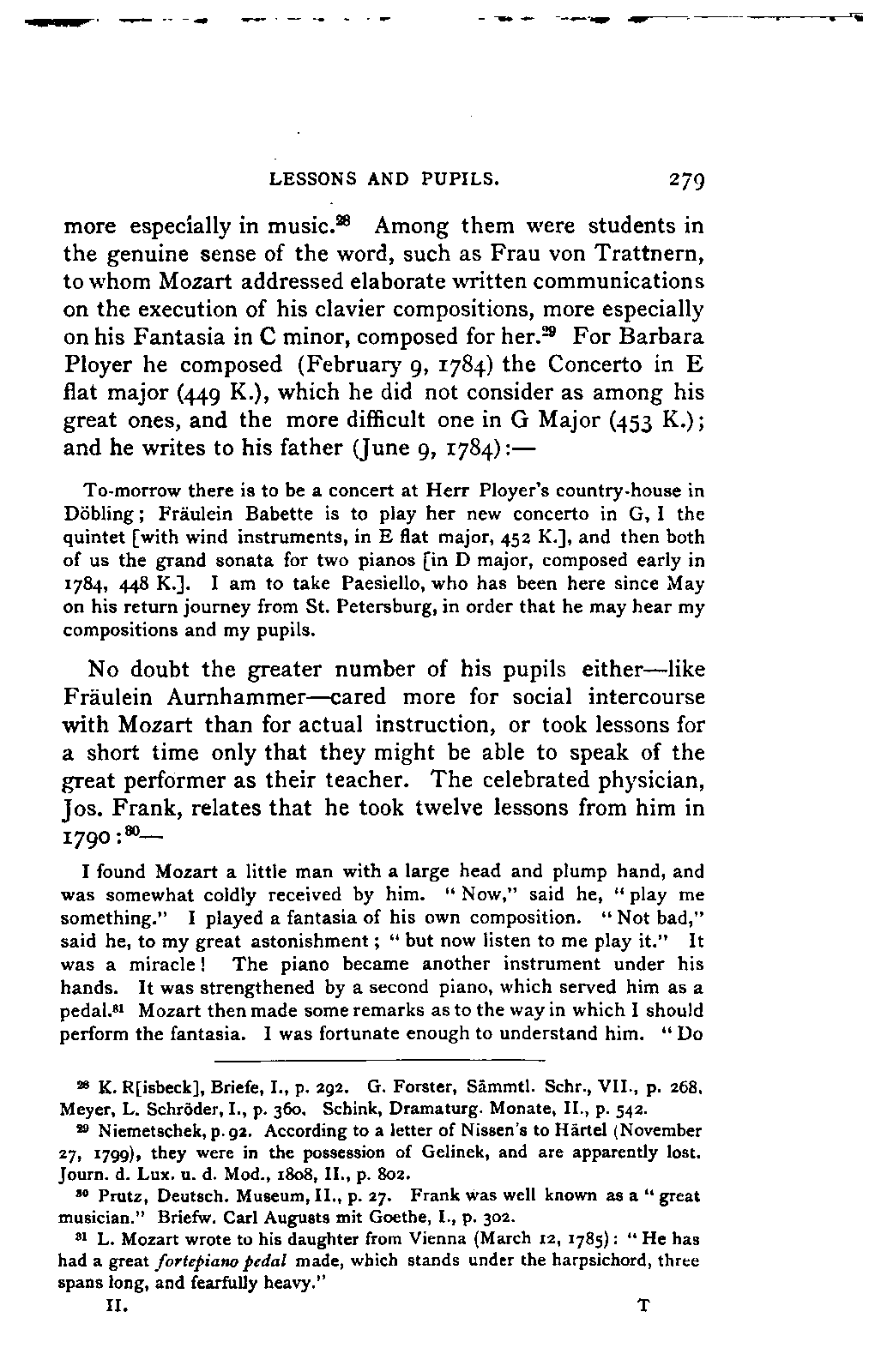 LESSONS AND PUPILS. 279

more especially in music.$^{28}$ Among them were students in the genuine sense of the word, such as Frau von Trattnern, to whom Mozart addressed elaborate written communications on the execution of his clavier compositions, more especially on his Fantasia in C minor, composed for her.$^{29}$ For Barbara Ployer he composed (February 9, 1784) the Concerto in E flat major (449 K.), which he did not consider as among his great ones, and the more difficult one in G Major (453 K.); and he writes to his father (June 9, 1784):—

To-morrow there is to be a concert at Herr Ployer's country-house in Döbling; Fräulein Babette is to play her new concerto in G, I the quintet [with wind instruments, in E flat major, 452 K.], and then both of us the grand sonata for two pianos [in D major, composed early in 1784, 448 K.]. I am to take Paesiello, who has been here since May on his return journey from St. Petersburg, in order that he may hear my compositions and my pupils.

No doubt the greater number of his pupils either—like Fräulein Aurnhammer—cared more for social intercourse with Mozart than for actual instruction, or took lessons for a short time only that they might be able to speak of the great performer as their teacher. The celebrated physician, Jos. Frank, relates that he took twelve lessons from him in 1790:$^{30}$—

I found Mozart a little man with a large head and plump hand, and was somewhat coldly received by him. "Now," said he, "play me something." I played a fantasia of his own composition. "Not bad," said he, to my great astonishment; "but now listen to me play it." It was a miracle! The piano became another instrument under his hands. It was strengthened by a second piano, which served him as a pedal.$^{31}$ Mozart then made some remarks as to the way in which I should perform the fantasia. I was fortunate enough to understand him. "Do

$^{28}$ K. R[isbeck], Briefe, I., p. 292. G. Forster, Sämmtl. Schr., VII., p. 268. Meyer, L. Schröder, I., p. 360. Schink, Dramaturg. Monate, II., p. 542.

$^{29}$ Niemetschek, p. 92. According to a letter of Nissen's to Härtel (November 27, 1799), they were in the possession of Gelinek, and are apparently lost. Journ. d. Lux. u. d. Mod., 1808, II., p. 802.

$^{30}$ Prutz, Deutsch. Museum, II., p. 27. Frank was well known as a "great musician." Briefw. Carl Augusts mit Goethe, I., p. 302.

$^{31}$ L. Mozart wrote to his daughter from Vienna (March 12, 1785): "He has had a great fortepiano pedal made, which stands under the harpsichord, three spans long, and fearfully heavy."

II. T